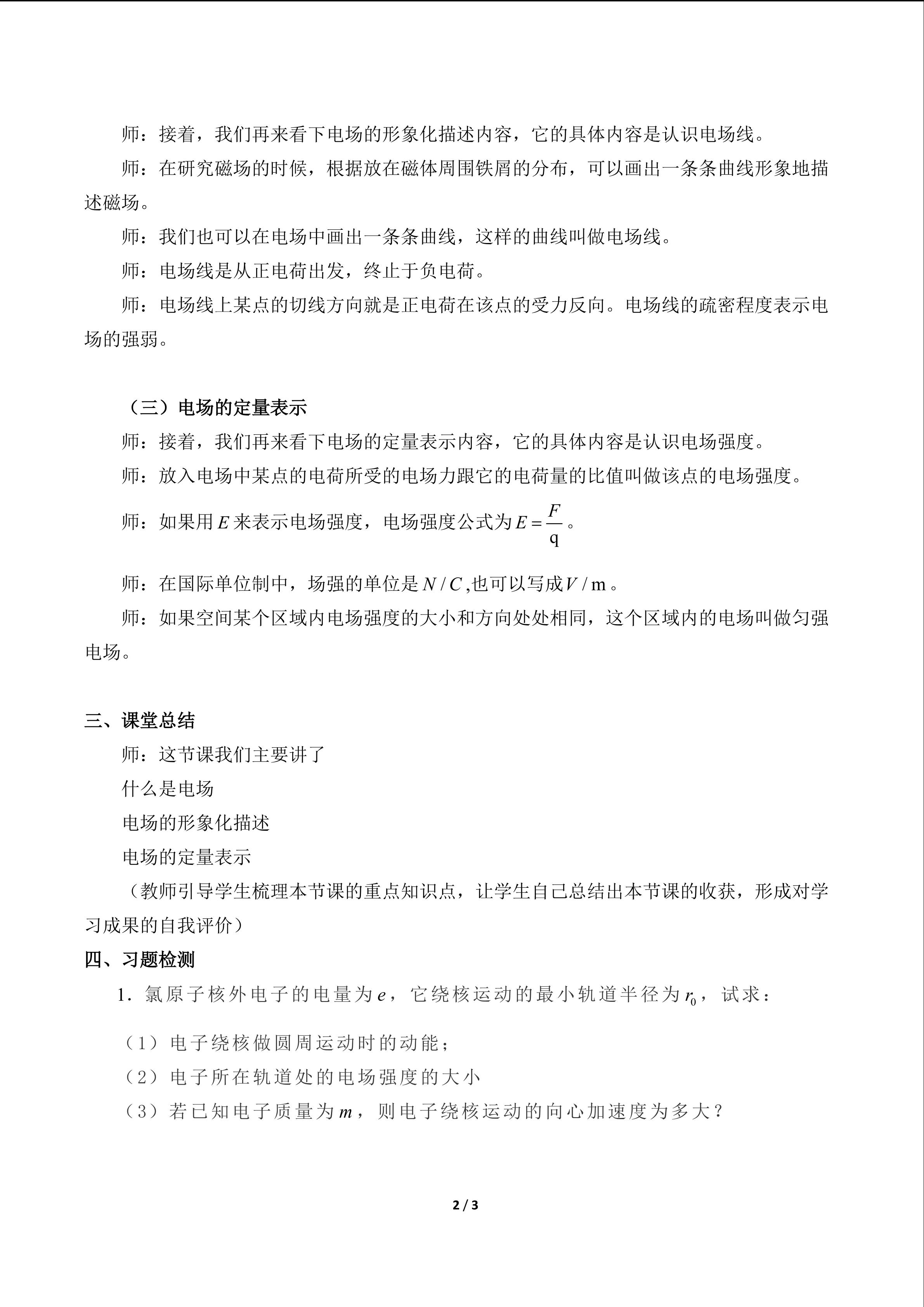 师：接着，我们再来看下电场的形象化描述内容，它的具体内容是认识电场线。

师：在研究磁场的时候，根据放在磁体周围铁屑的分布，可以画出一条条曲线形象地描述磁场。

师：我们也可以在电场中画出一条条曲线，这样的曲线叫做电场线。

师：电场线是从正电荷出发，终止于负电荷。

师：电场线上某点的切线方向就是正电荷在该点的受力反向。电场线的疏密程度表示电场的强弱。

（三）电场的定量表示

师：接着，我们再来看下电场的定量表示内容，它的具体内容是认识电场强度。

师：放入电场中某点的电荷所受的电场力跟它的电荷量的比值叫做该点的电场强度。

师：如果用$E$来表示电场强度，电场强度公式为$E=\frac{F}{q}$。

师：在国际单位制中，场强的单位是$N/C$,也可以写成$V/m$。

师：如果空间某个区域内电场强度的大小和方向处处相同，这个区域内的电场叫做匀强电场。

三、课堂总结

师：这节课我们主要讲了

什么是电场

电场的形象化描述

电场的定量表示

（教师引导学生梳理本节课的重点知识点，让学生自己总结出本节课的收获，形成对学习成果的自我评价）

四、习题检测

1．氯原子核外电子的电量为$e$，它绕核运动的最小轨道半径为$r_0$，试求：

（1）电子绕核做圆周运动时的动能；

（2）电子所在轨道处的电场强度的大小

（3）若已知电子质量为$m$，则电子绕核运动的向心加速度为多大？

2 / 3